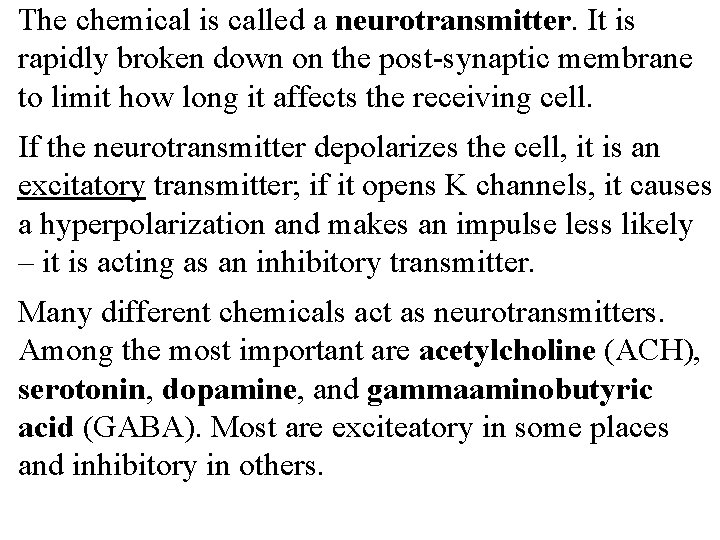 The chemical is called a neurotransmitter. It is rapidly broken down on the post-synaptic membrane to limit how long it affects the receiving cell.

If the neurotransmitter depolarizes the cell, it is an excitatory transmitter; if it opens K channels, it causes a hyperpolarization and makes an impulse less likely – it is acting as an inhibitory transmitter.

Many different chemicals act as neurotransmitters. Among the most important are acetylcholine (ACH), serotonin, dopamine, and gammaaminobutyric acid (GABA). Most are exciteatory in some places and inhibitory in others.